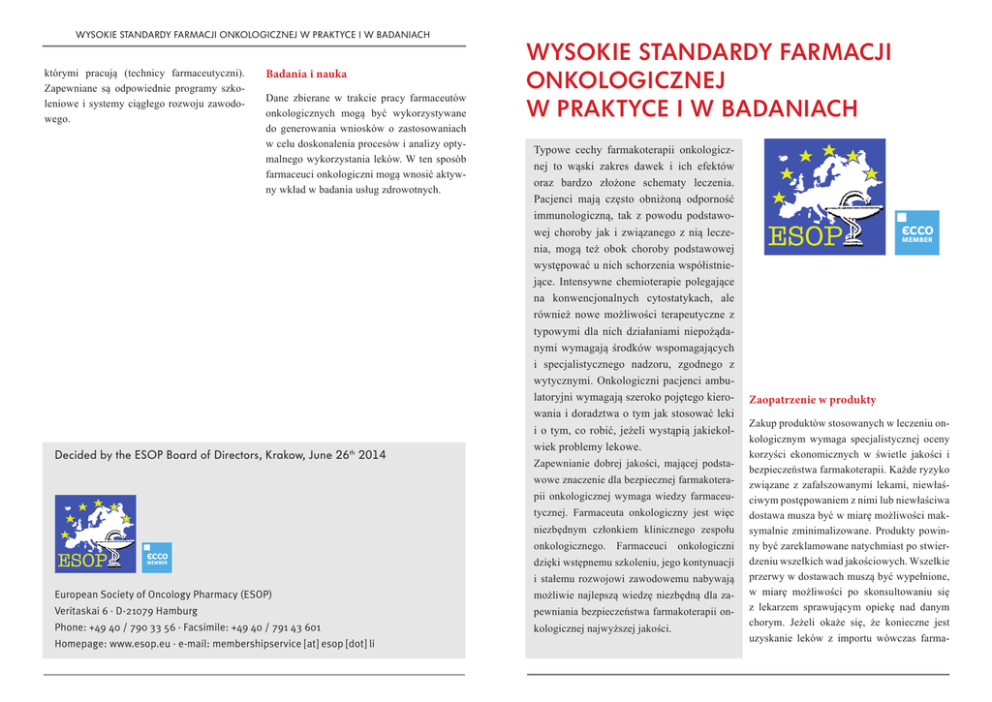 WYSOKIE STANDARDY FARMACJI ONKOLOGICZNEJ W PRAKTYCE I W BADANIACH

którymi pracują (technicy farmaceutyczni). Zapewniane są odpowiednie programy szkoleniowe i systemy ciągłego rozwoju zawodowego.

Badania i nauka

Dane zbierane w trakcie pracy farmaceutów onkologicznych mogą być wykorzystywane do generowania wniosków o zastosowaniach w celu doskonalenia procesów i analizy optymalnego wykorzystania leków. W ten sposób farmaceuci onkologiczni mogą wnosić aktywny wkład w badania usług zdrowotnych.

Decided by the ESOP Board of Directors, Krakow, June 26$^{th}$ 2014

ESOP

ECCO MEMBER

European Society of Oncology Pharmacy (ESOP)
Veritaskai 6 · D-21079 Hamburg
Phone: +49 40 / 790 33 56 · Facsimile: +49 40 / 791 43 601
Homepage: www.esop.eu · e-mail: membershipservice [at] esop [dot] li

WYSOKIE STANDARDY FARMACJI ONKOLOGICZNEJ W PRAKTYCE I W BADANIACH

Typowe cechy farmakoterapii onkologicznej to wąski zakres dawek i ich efektów oraz bardzo złożone schematy leczenia. Pacjenci mają często obniżoną odporność immunologiczną, tak z powodu podstawowej choroby jak i związanego z nią leczenia, mogą też obok choroby podstawowej występować u nich schorzenia współistniejące. Intensywne chemioterapie polegające na konwencjonalnych cytostatykach, ale również nowe możliwości terapeutyczne z typowymi dla nich działaniami niepożądanymi wymagają środków wspomagających i specjalistycznego nadzoru, zgodnego z wytycznymi. Onkologiczni pacjenci ambulatoryjni wymagają szeroko pojętego kierowania i doradztwa o tym jak stosować leki i o tym, co robić, jeżeli wystąpią jakiekolwiek problemy lekowe.
Zapewnianie dobrej jakości, mającej podstawowe znaczenie dla bezpiecznej farmakoterapii onkologicznej wymaga wiedzy farmaceutycznej. Farmaceuta onkologiczny jest więc niezbędnym członkiem klinicznego zespołu onkologicznego. Farmaceuci onkologiczni dzięki wstępnemu szkoleniu, jego kontynuacji i stałemu rozwojowi zawodowemu nabywają możliwie najlepszą wiedzę niezbędną dla zapewniania bezpieczeństwa farmakoterapii onkologicznej najwyższej jakości.

ESOP

ECCO MEMBER

Zaopatrzenie w produkty

Zakup produktów stosowanych w leczeniu onkologicznym wymaga specjalistycznej oceny korzyści ekonomicznych w świetle jakości i bezpieczeństwa farmakoterapii. Każde ryzyko związane z zafałszowanymi lekami, niewłaściwym postępowaniem z nimi lub niewłaściwa dostawa musza być w miarę możliwości maksymalnie zminimalizowane. Produkty powinny być zareklamowane natychmiast po stwierdzeniu wszelkich wad jakościowych. Wszelkie przerwy w dostawach muszą być wypełnione, w miarę możliwości po skonsultowaniu się z lekarzem sprawującym opiekę nad danym chorym. Jeżeli okaże się, że konieczne jest uzyskanie leków z importu wówczas farma-